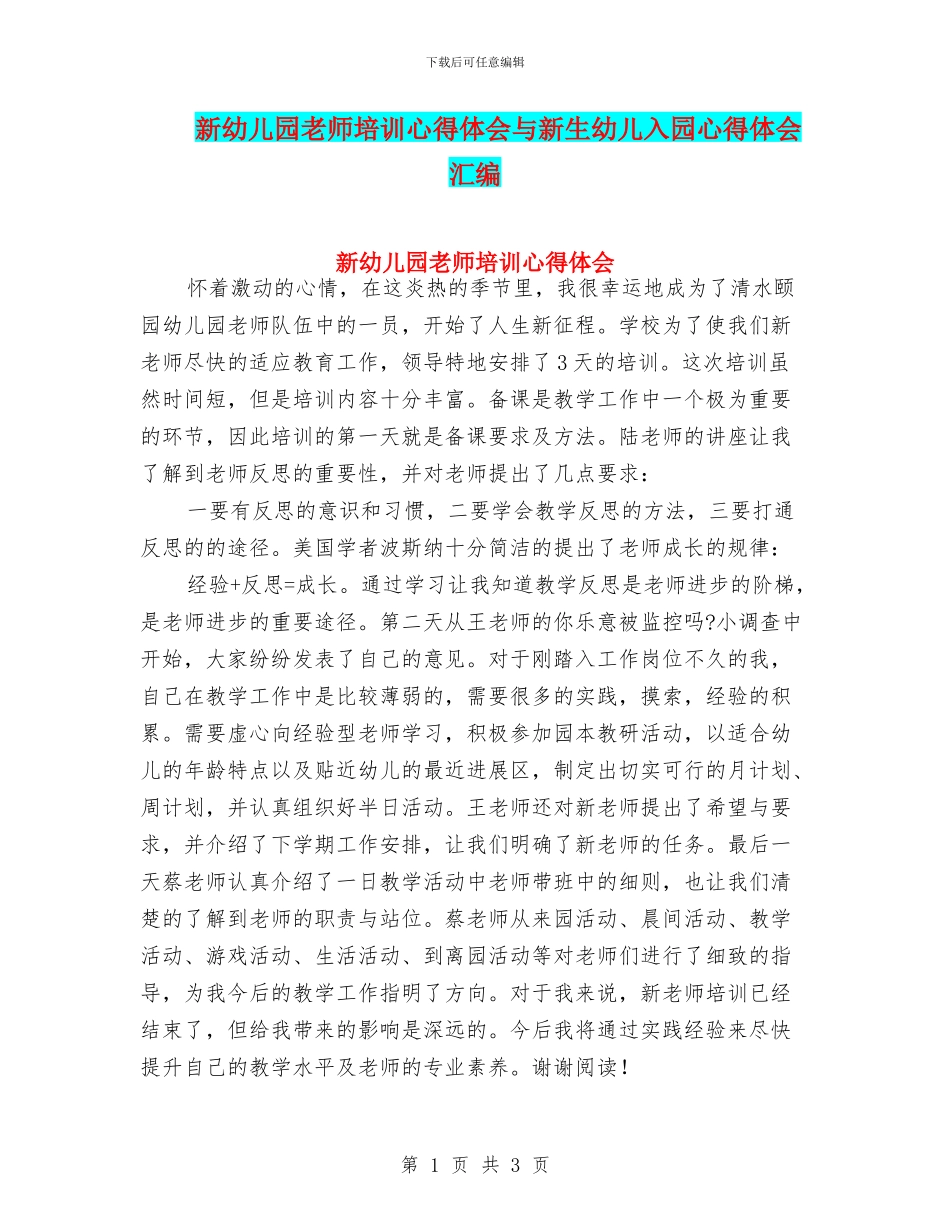 下载后可任意编辑

新幼儿园老师培训心得体会与新生幼儿入园心得体会汇编

新幼儿园老师培训心得体会

怀着激动的心情，在这炎热的季节里，我很幸运地成为了清水颐园幼儿园老师队伍中的一员，开始了人生新征程。学校为了使我们新老师尽快的适应教育工作，领导特地安排了3天的培训。这次培训虽然时间短，但是培训内容十分丰富。备课是教学工作中一个极为重要的环节，因此培训的第一天就是备课要求及方法。陆老师的讲座让我了解到老师反思的重要性，并对老师提出了几点要求：

一要有反思的意识和习惯，二要学会教学反思的方法，三要打通反思的的途径。美国学者波斯纳十分简洁的提出了老师成长的规律：

经验+反思=成长。通过学习让我知道教学反思是老师进步的阶梯，是老师进步的重要途径。第二天从王老师的你乐意被监控吗?小调查中开始，大家纷纷发表了自己的意见。对于刚踏入工作岗位不久的我，自己在教学工作中是比较薄弱的，需要很多的实践，摸索，经验的积累。需要虚心向经验型老师学习，积极参加园本教研活动，以适合幼儿的年龄特点以及贴近幼儿的最近进展区，制定出切实可行的月计划、周计划，并认真组织好半日活动。王老师还对新老师提出了希望与要求，并介绍了下学期工作安排，让我们明确了新老师的任务。最后一天蔡老师认真介绍了一日教学活动中老师带班中的细则，也让我们清楚的了解到老师的职责与站位。蔡老师从来园活动、晨间活动、教学活动、游戏活动、生活活动、到离园活动等对老师们进行了细致的指导，为我今后的教学工作指明了方向。对于我来说，新老师培训已经结束了，但给我带来的影响是深远的。今后我将通过实践经验来尽快提升自己的教学水平及老师的专业素养。谢谢阅读！

第 1 页 共 3 页